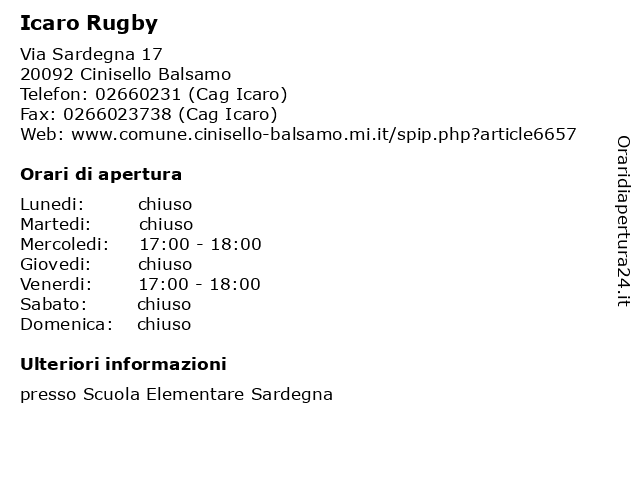 Icaro Rugby

Via Sardegna 17
20092 Cinisello Balsamo
Telefon: 02660231 (Cag Icaro)
Fax: 0266023738 (Cag Icaro)
Web: www.comune.cinisello-balsamo.mi.it/spip.php?article6657

Orari di apertura

Lunedi: chiuso
Martedi: chiuso
Mercoledi: 17:00 - 18:00
Giovedi: chiuso
Venerdi: 17:00 - 18:00
Sabato: chiuso
Domenica: chiuso

Ulteriori informazioni

presso Scuola Elementare Sardegna

Oraridiapertura24.it